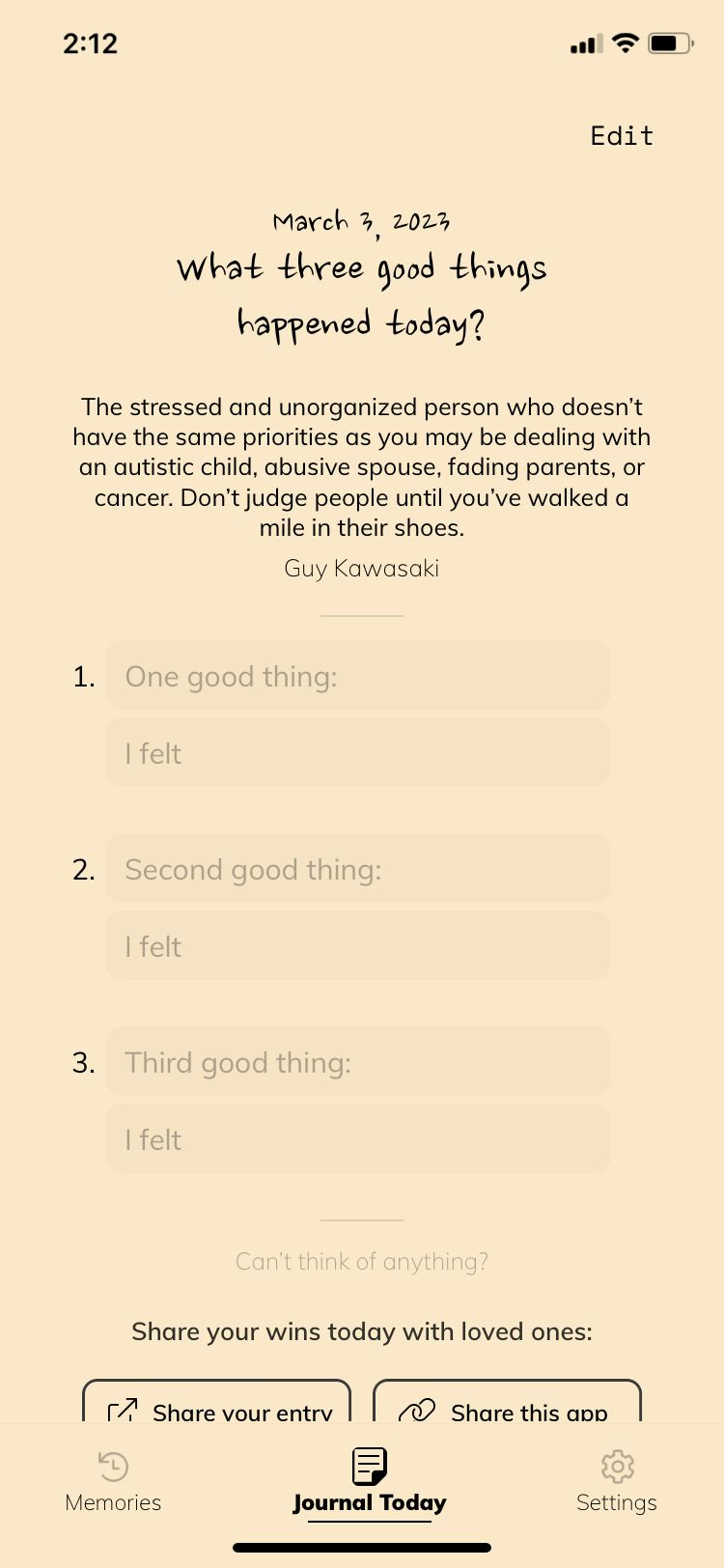 2:12

Edit

March 3, 2023
What three good things happened today?

The stressed and unorganized person who doesn't have the same priorities as you may be dealing with an autistic child, abusive spouse, fading parents, or cancer. Don't judge people until you've walked a mile in their shoes.

Guy Kawasaki

1. One good thing:
I felt

2. Second good thing:
I felt

3. Third good thing:
I felt

Can't think of anything?

Share your wins today with loved ones:

Share your entry
Share this app

Memories
Journal Today
Settings